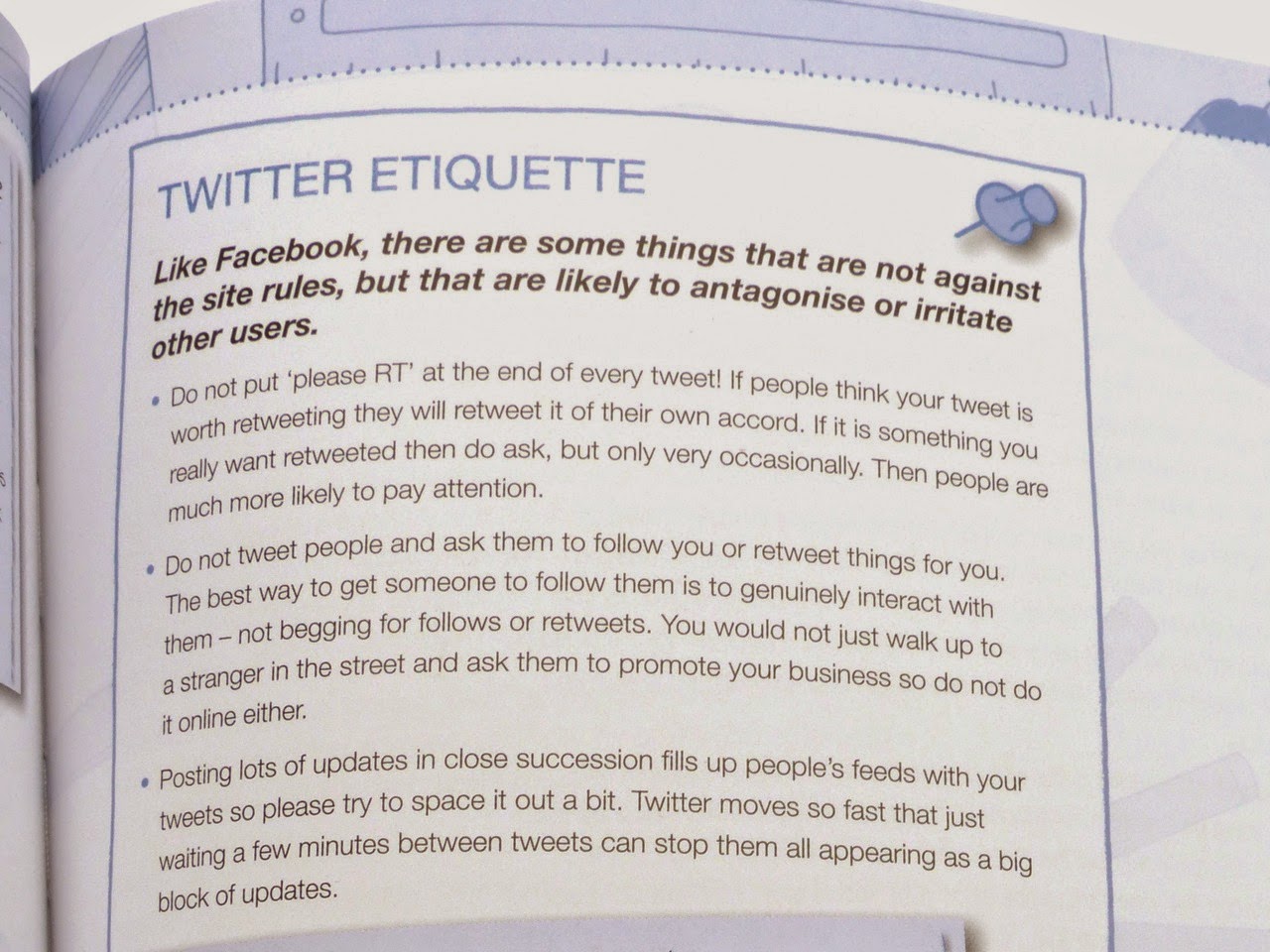 TWITTER ETIQUETTE

Like Facebook, there are some things that are not against the site rules, but that are likely to antagonise or irritate other users.

• Do not put 'please RT' at the end of every tweet! If people think your tweet is worth retweeting they will retweet it of their own accord. If it is something you really want retweeted then do ask, but only very occasionally. Then people are much more likely to pay attention.

• Do not tweet people and ask them to follow you or retweet things for you. The best way to get someone to follow them is to genuinely interact with them – not begging for follows or retweets. You would not just walk up to a stranger in the street and ask them to promote your business so do not do it online either.

• Posting lots of updates in close succession fills up people's feeds with your tweets so please try to space it out a bit. Twitter moves so fast that just waiting a few minutes between tweets can stop them all appearing as a big block of updates.